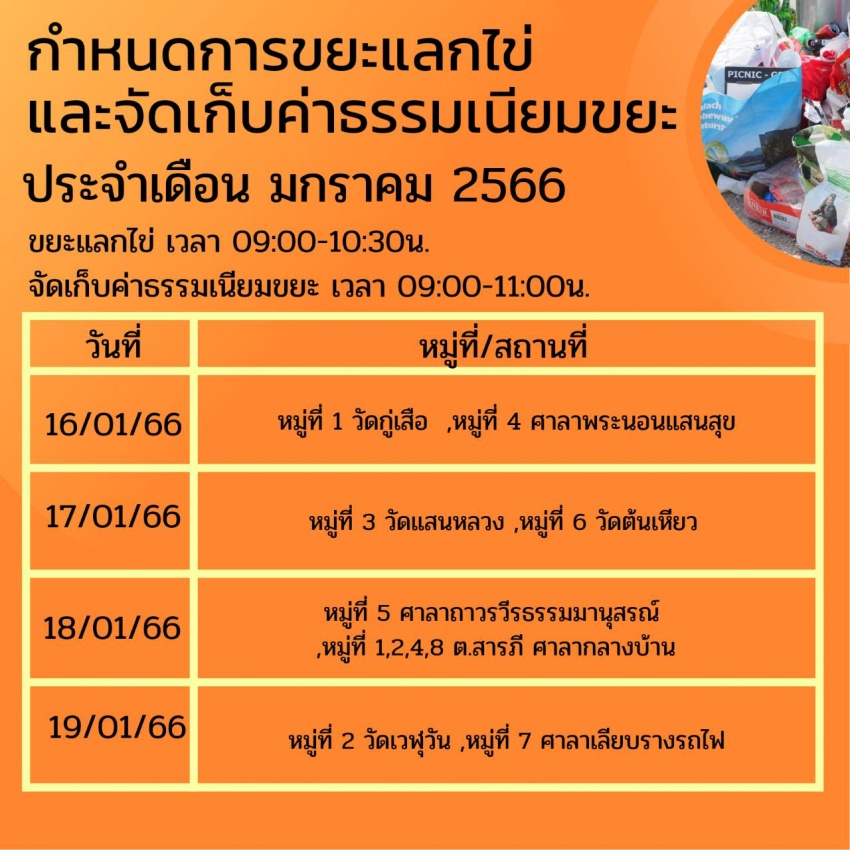 กำหนดการขยะแลกไข่
และจัดเก็บค่าธรรมเนียมขยะ
ประจำเดือน มกราคม 2566

ขยะแลกไข่ เวลา 09:00-10:30น.
จัดเก็บค่าธรรมเนียมขยะ เวลา 09:00-11:00น.

| วันที่ | หมู่ที่/สถานที่ |
|---|---|
| 16/01/66 | หมู่ที่ 1 วัดกู่เสือ ,หมู่ที่ 4 ศาลาพระนอนแสนสุข |
| 17/01/66 | หมู่ที่ 3 วัดแสนหลวง ,หมู่ที่ 6 วัดต้นเหียว |
| 18/01/66 | หมู่ที่ 5 ศาลาถาวรวีรธรรมมานุสรณ์ ,หมู่ที่ 1,2,4,8 ต.สารภี ศาลากลางบ้าน |
| 19/01/66 | หมู่ที่ 2 วัดเวฬุวัน ,หมู่ที่ 7 ศาลาเลียบรางรถไฟ |

PICNIC